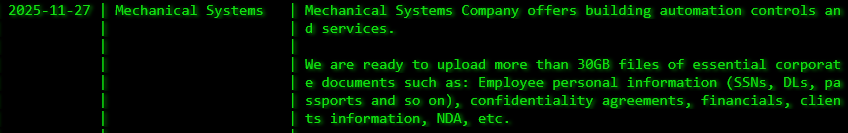 2025-11-27 | Mechanical Systems | Mechanical Systems Company offers building automation controls and services.

We are ready to upload more than 30GB files of essential corporate documents such as: Employee personal information (SSNs, DLs, passports and so on), confidentiality agreements, financials, clients information, NDA, etc.